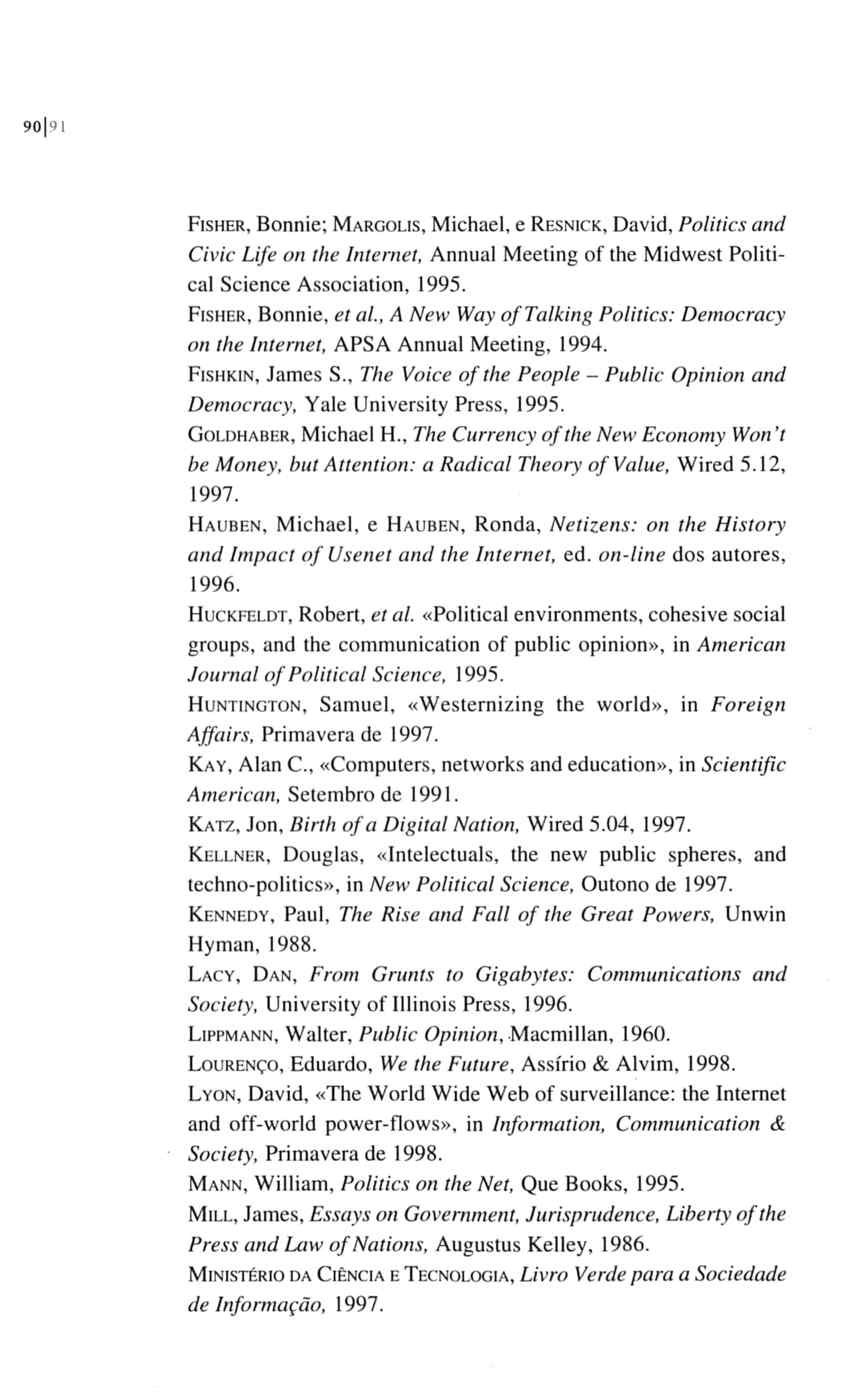 90|91

FISHER, Bonnie; MARGOLIS, Michael, e RESNICK, David, Politics and Civic Life on the Internet, Annual Meeting of the Midwest Political Science Association, 1995.

FISHER, Bonnie, et al., A New Way of Talking Politics: Democracy on the Internet, APSA Annual Meeting, 1994.

FISHKIN, James S., The Voice of the People – Public Opinion and Democracy, Yale University Press, 1995.

GOLDHABER, Michael H., The Currency of the New Economy Won't be Money, but Attention: a Radical Theory of Value, Wired 5.12, 1997.

HAUBEN, Michael, e HAUBEN, Ronda, Netizens: on the History and Impact of Usenet and the Internet, ed. on-line dos autores, 1996.

HUCKFELDT, Robert, et al. «Political environments, cohesive social groups, and the communication of public opinion», in American Journal of Political Science, 1995.

HUNTINGTON, Samuel, «Westernizing the world», in Foreign Affairs, Primavera de 1997.

KAY, Alan C., «Computers, networks and education», in Scientific American, Setembro de 1991.

KATZ, Jon, Birth of a Digital Nation, Wired 5.04, 1997.

KELLNER, Douglas, «Intelectuals, the new public spheres, and techno-politics», in New Political Science, Outono de 1997.

KENNEDY, Paul, The Rise and Fall of the Great Powers, Unwin Hyman, 1988.

LACY, DAN, From Grunts to Gigabytes: Communications and Society, University of Illinois Press, 1996.

LIPPMANN, Walter, Public Opinion, Macmillan, 1960.

LOURENÇO, Eduardo, We the Future, Assírio & Alvim, 1998.

LYON, David, «The World Wide Web of surveillance: the Internet and off-world power-flows», in Information, Communication & Society, Primavera de 1998.

MANN, William, Politics on the Net, Que Books, 1995.

MILL, James, Essays on Government, Jurisprudence, Liberty of the Press and Law of Nations, Augustus Kelley, 1986.

MINISTÉRIO DA CIÊNCIA E TECNOLOGIA, Livro Verde para a Sociedade de Informação, 1997.